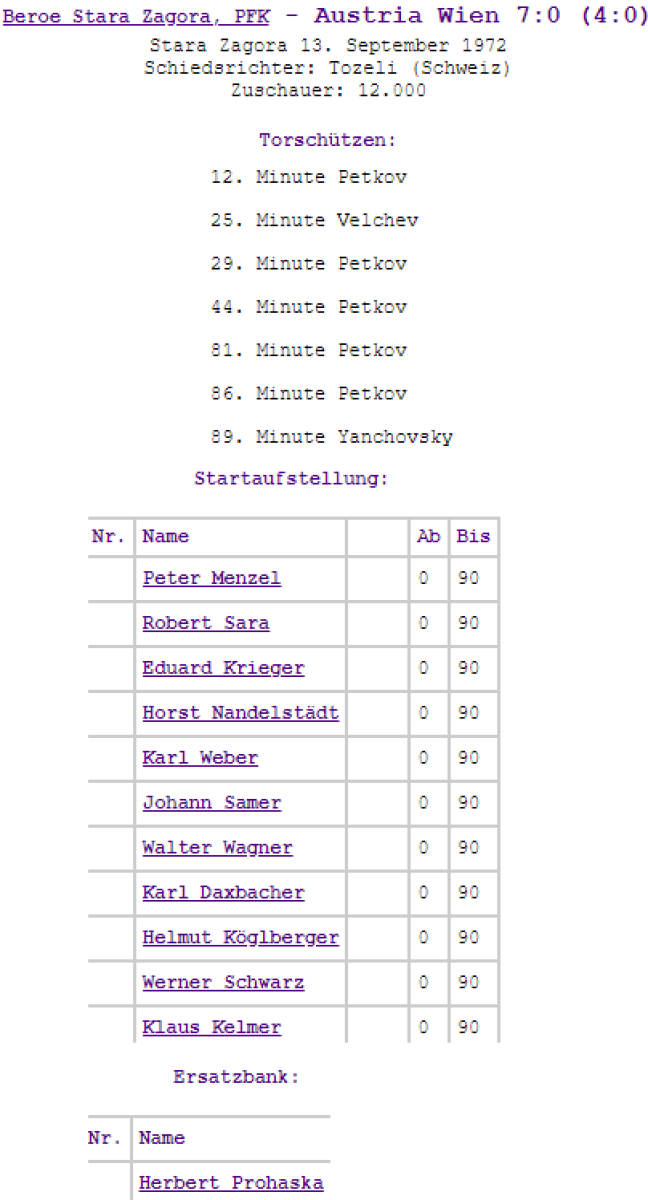 Beroe Stara Zagora, PFK - Austria Wien 7:0 (4:0)
Stara Zagora 13. September 1972
Schiedsrichter: Tozeli (Schweiz)
Zuschauer: 12.000

Torschützen:

12. Minute Petkov

25. Minute Velchev

29. Minute Petkov

44. Minute Petkov

81. Minute Petkov

86. Minute Petkov

89. Minute Yanchovsky

Startaufstellung:

| Nr. | Name | | Ab | Bis |
|---|---|---|---|---|
| | Peter Menzel | | 0 | 90 |
| | Robert Sara | | 0 | 90 |
| | Eduard Krieger | | 0 | 90 |
| | Horst Nandelstädt | | 0 | 90 |
| | Karl Weber | | 0 | 90 |
| | Johann Samer | | 0 | 90 |
| | Walter Wagner | | 0 | 90 |
| | Karl Daxbacher | | 0 | 90 |
| | Helmut Köglberger | | 0 | 90 |
| | Werner Schwarz | | 0 | 90 |
| | Klaus Kelmer | | 0 | 90 |

Ersatzbank:

| Nr. | Name |
|---|---|
| | Herbert Prohaska |